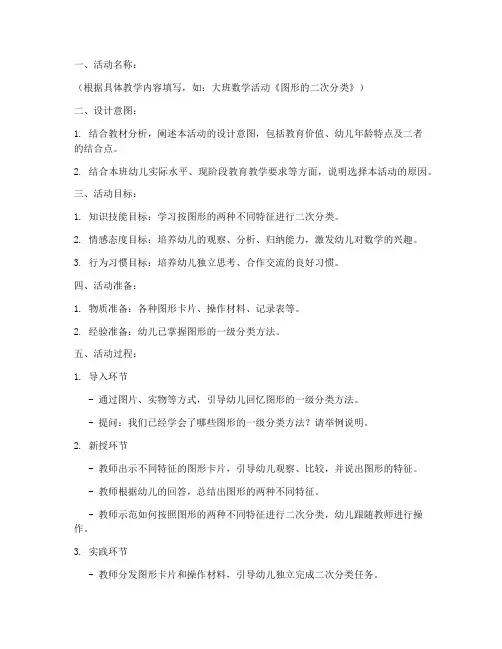 一、活动名称：

（根据具体教学内容填写，如：大班数学活动《图形的二次分类》）

二、设计意图：

1. 结合教材分析，阐述本活动的设计意图，包括教育价值、幼儿年龄特点及二者的结合点。

2. 结合本班幼儿实际水平、现阶段教育教学要求等方面，说明选择本活动的原因。

三、活动目标：

1. 知识技能目标：学习按图形的两种不同特征进行二次分类。

2. 情感态度目标：培养幼儿的观察、分析、归纳能力，激发幼儿对数学的兴趣。

3. 行为习惯目标：培养幼儿独立思考、合作交流的良好习惯。

四、活动准备：

1. 物质准备：各种图形卡片、操作材料、记录表等。

2. 经验准备：幼儿已掌握图形的一级分类方法。

五、活动过程：

1. 导入环节

- 通过图片、实物等方式，引导幼儿回忆图形的一级分类方法。

- 提问：我们已经学会了哪些图形的一级分类方法？请举例说明。

2. 新授环节

- 教师出示不同特征的图形卡片，引导幼儿观察、比较，并说出图形的特征。

- 教师根据幼儿的回答，总结出图形的两种不同特征。

- 教师示范如何按照图形的两种不同特征进行二次分类，幼儿跟随教师进行操作。

3. 实践环节

- 教师分发图形卡片和操作材料，引导幼儿独立完成二次分类任务。